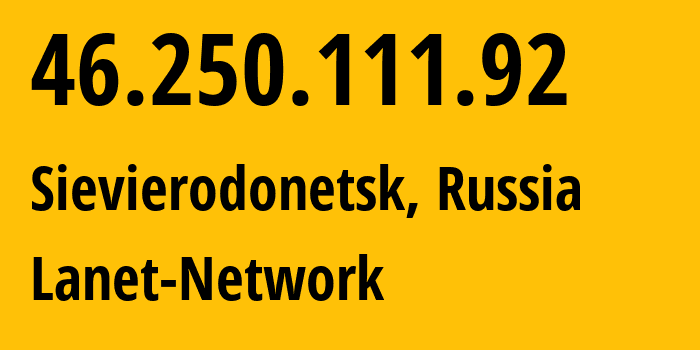 46.250.111.92

Sievierodonetsk, Russia

Lanet-Network